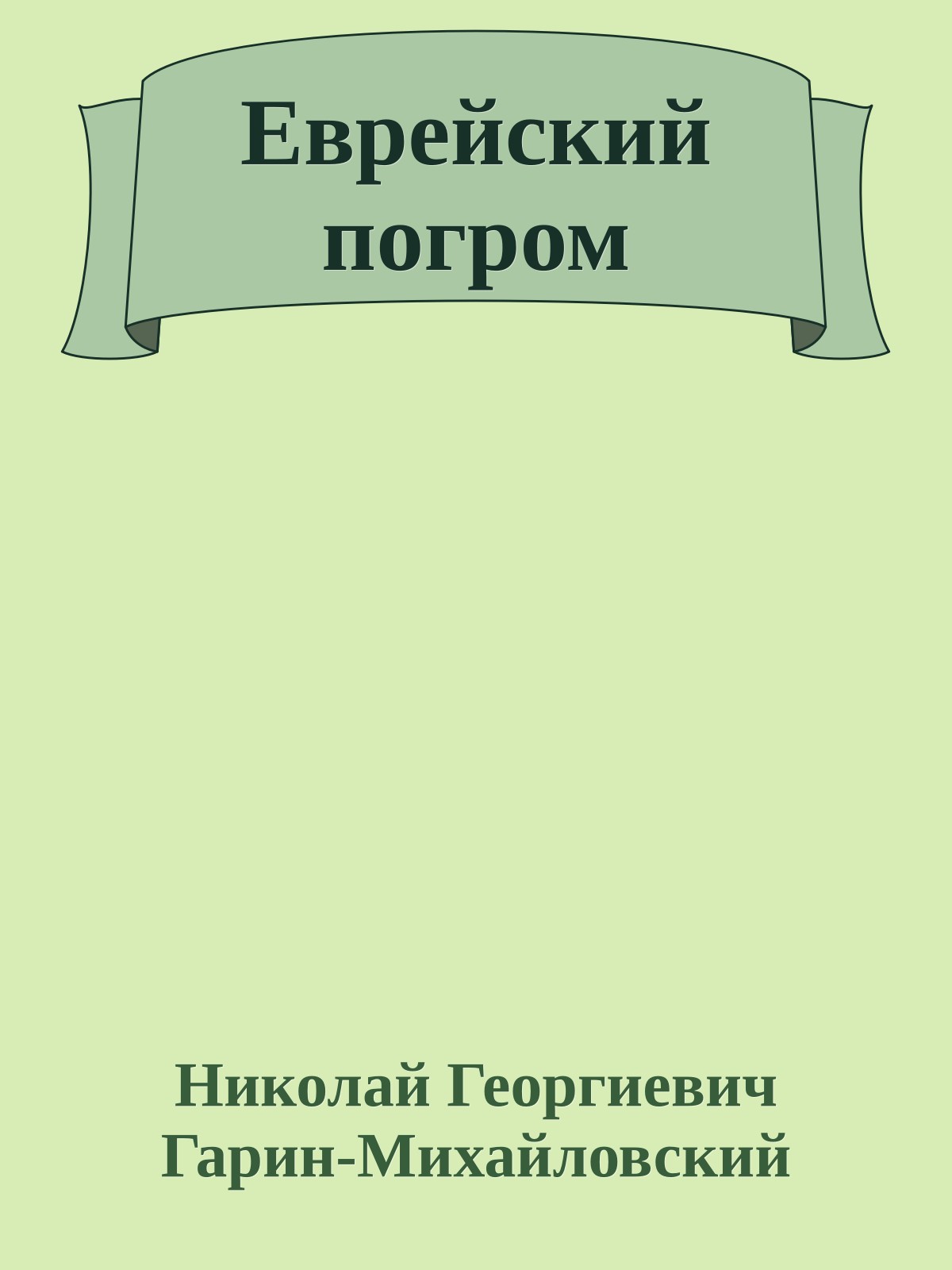 Еврейский погром

Николай Георгиевич Гарин-Михайловский